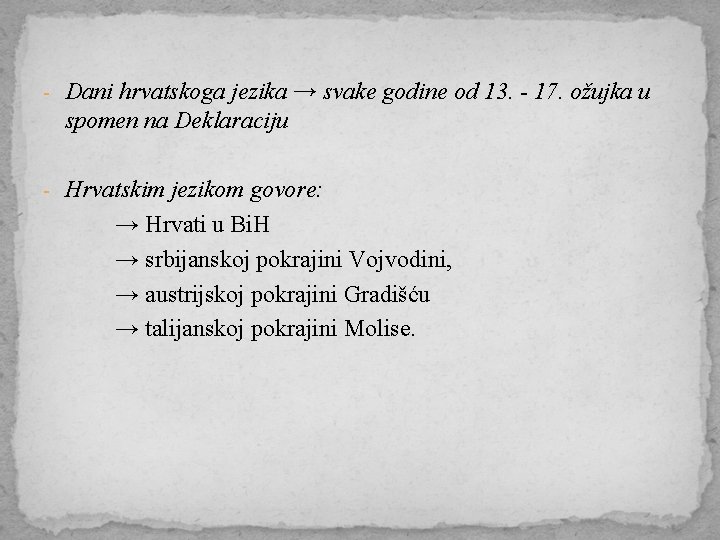 - Dani hrvatskoga jezika → svake godine od 13. - 17. ožujka u spomen na Deklaraciju

- Hrvatskim jezikom govore:
→ Hrvati u BiH
→ srbijanskoj pokrajini Vojvodini,
→ austrijskoj pokrajini Gradišću
→ talijanskoj pokrajini Molise.